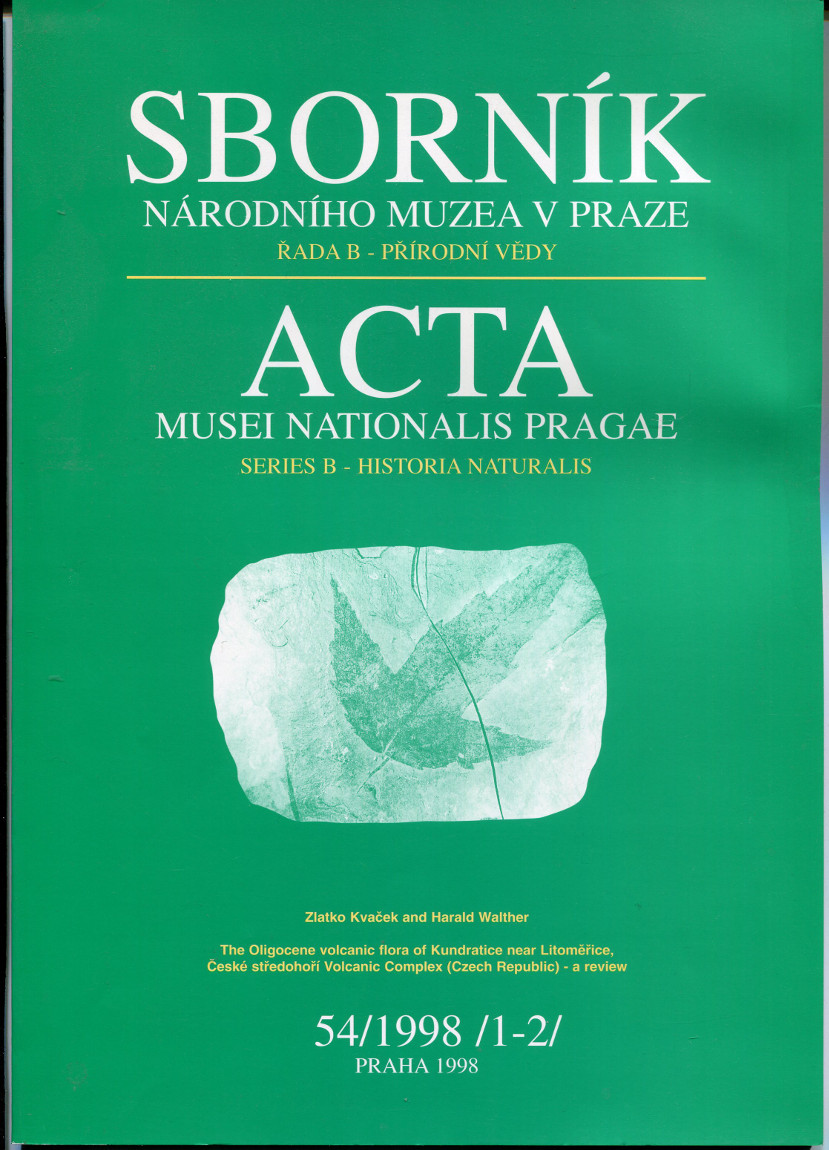 SBORNÍK
NÁRODNÍHO MUZEA V PRAZE
ŘADA B - PŘÍRODNÍ VĚDY

ACTA
MUSEI NATIONALIS PRAGAE
SERIES B - HISTORIA NATURALIS

Zlatko Kvaček and Harald Walther

The Oligocene volcanic flora of Kundratice near Litoměřice, České středohoří Volcanic Complex (Czech Republic) - a review

54/1998 /1-2/
PRAHA 1998